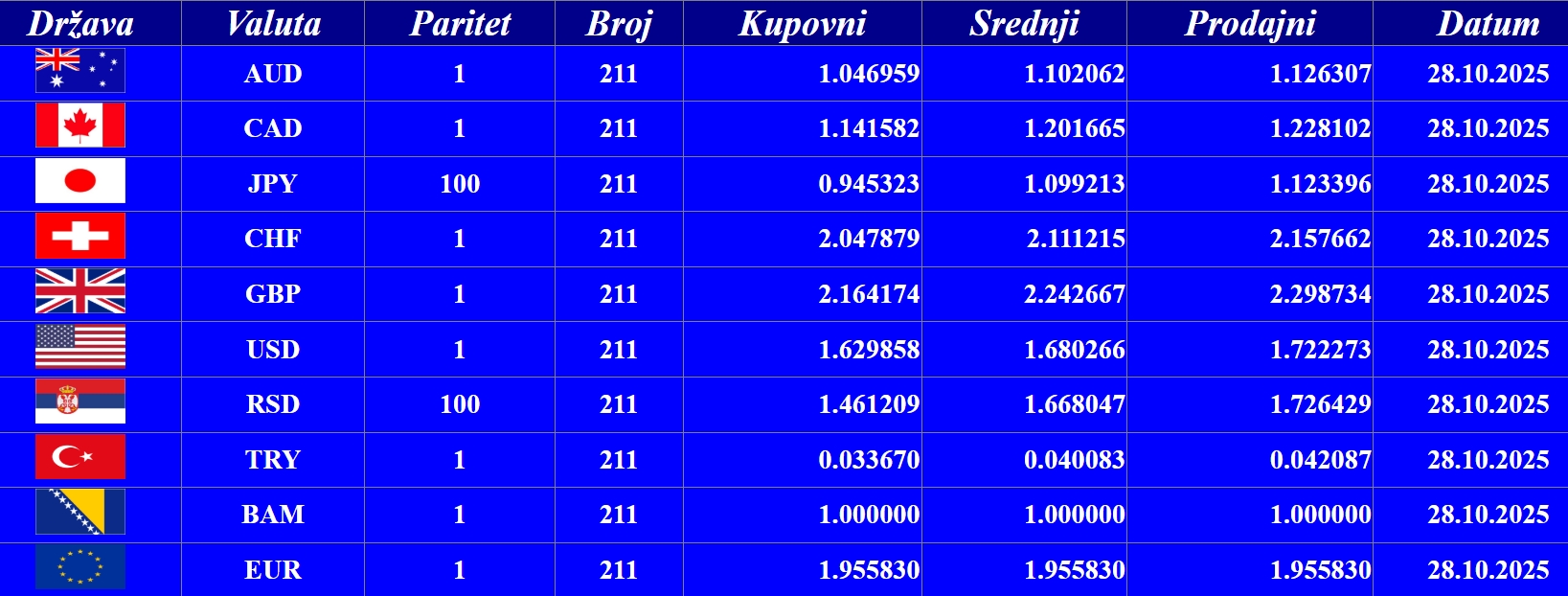 | Država | Valuta | Paritet | Broj | Kupovni | Srednji | Prodajni | Datum |
|---|---|---|---|---|---|---|---|
| | AUD | 1 | 211 | 1.046959 | 1.102062 | 1.126307 | 28.10.2025 |
| | CAD | 1 | 211 | 1.141582 | 1.201665 | 1.228102 | 28.10.2025 |
| | JPY | 100 | 211 | 0.945323 | 1.099213 | 1.123396 | 28.10.2025 |
| | CHF | 1 | 211 | 2.047879 | 2.111215 | 2.157662 | 28.10.2025 |
| | GBP | 1 | 211 | 2.164174 | 2.242667 | 2.298734 | 28.10.2025 |
| | USD | 1 | 211 | 1.629858 | 1.680266 | 1.722273 | 28.10.2025 |
| | RSD | 100 | 211 | 1.461209 | 1.668047 | 1.726429 | 28.10.2025 |
| | TRY | 1 | 211 | 0.033670 | 0.040083 | 0.042087 | 28.10.2025 |
| | BAM | 1 | 211 | 1.000000 | 1.000000 | 1.000000 | 28.10.2025 |
| | EUR | 1 | 211 | 1.955830 | 1.955830 | 1.955830 | 28.10.2025 |